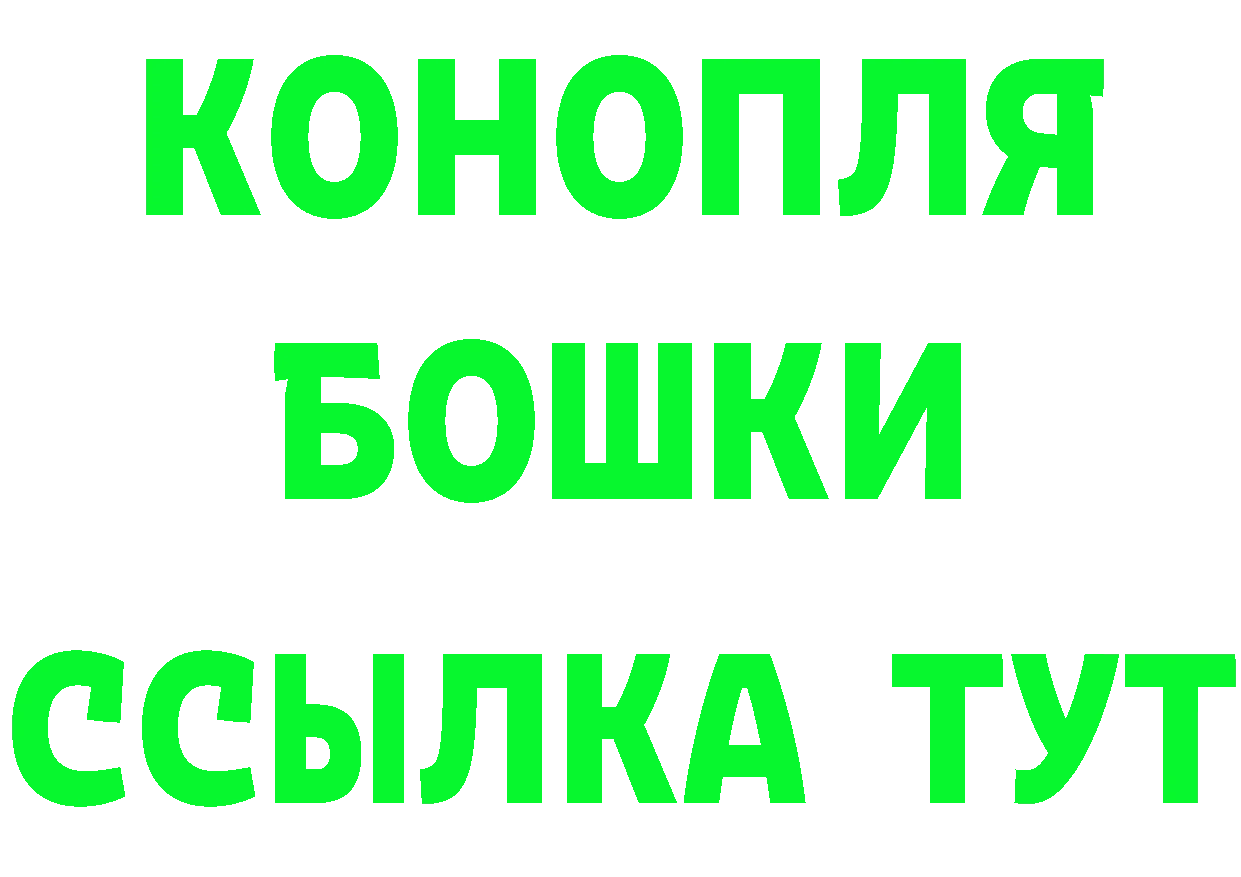 КОНОПЛЯ
БОШКИ
ССЫЛКА ТУТ